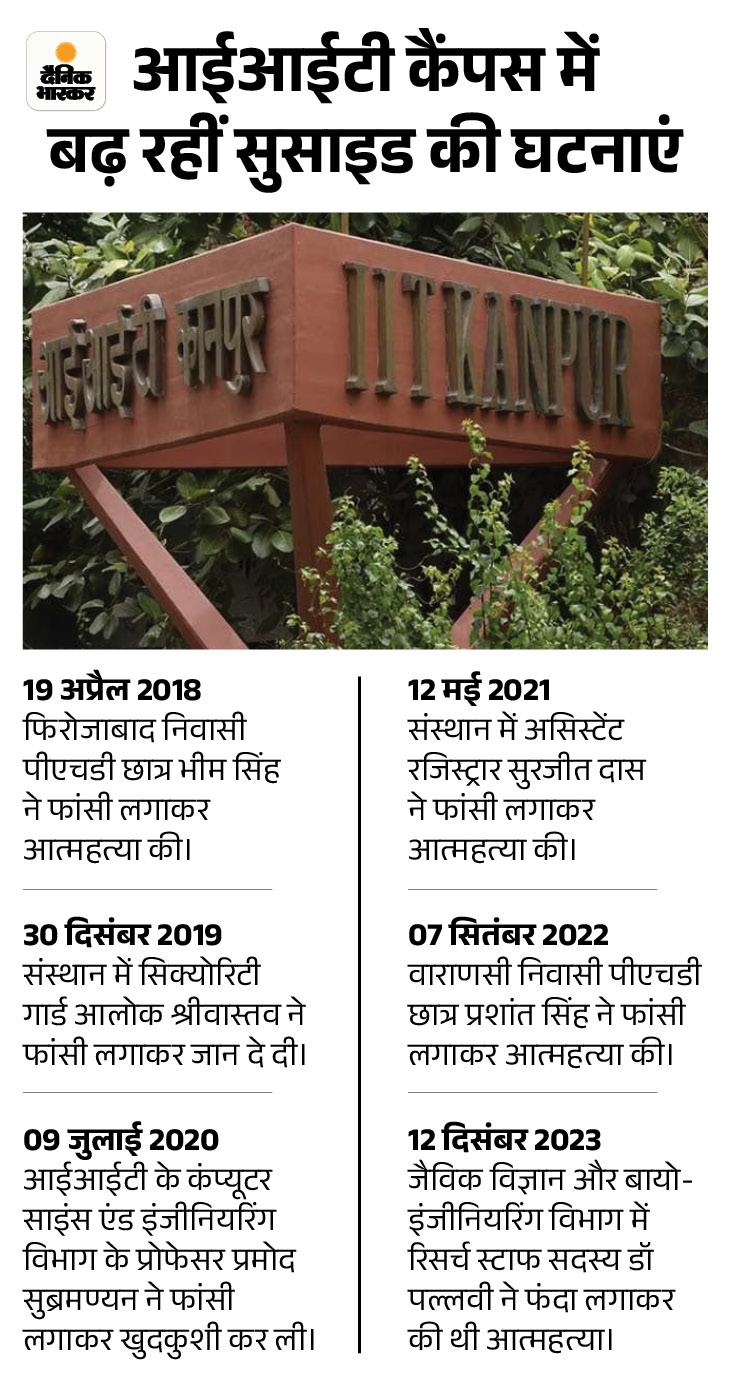 दैनिक भास्कर

आईआईटी कैंपस में बढ़ रहीं सुसाइड की घटनाएं

आईआईटी कानपुर

IIT KANPUR

19 अप्रैल 2018
फिरोजाबाद निवासी पीएचडी छात्र भीम सिंह ने फांसी लगाकर आत्महत्या की।

30 दिसंबर 2019
संस्थान में सिक्योरिटी गार्ड आलोक श्रीवास्तव ने फांसी लगाकर जान दे दी।

09 जुलाई 2020
आईआईटी के कंप्यूटर साइंस एंड इंजीनियरिंग विभाग के प्रोफेसर प्रमोद सुब्रमण्यन ने फांसी लगाकर खुदकुशी कर ली।

12 मई 2021
संस्थान में असिस्टेंट रजिस्ट्रार सुरजीत दास ने फांसी लगाकर आत्महत्या की।

07 सितंबर 2022
वाराणसी निवासी पीएचडी छात्र प्रशांत सिंह ने फांसी लगाकर आत्महत्या की।

12 दिसंबर 2023
जैविक विज्ञान और बायो-इंजीनियरिंग विभाग में रिसर्च स्टाफ सदस्य डॉ पल्लवी ने फंदा लगाकर की थी आत्महत्या।